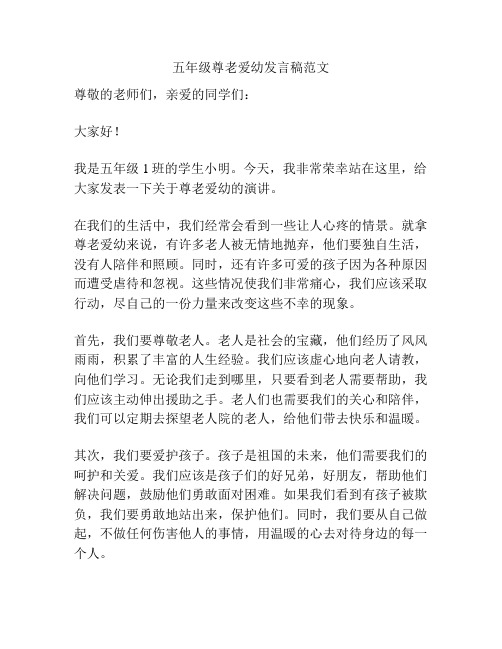 五年级尊老爱幼发言稿范文

尊敬的老师们，亲爱的同学们：

大家好！

我是五年级 1 班的学生小明。今天，我非常荣幸站在这里，给大家发表一下关于尊老爱幼的演讲。

在我们的生活中，我们经常会看到一些让人心疼的情景。就拿尊老爱幼来说，有许多老人被无情地抛弃，他们要独自生活，没有人陪伴和照顾。同时，还有许多可爱的孩子因为各种原因而遭受虐待和忽视。这些情况使我们非常痛心，我们应该采取行动，尽自己的一份力量来改变这些不幸的现象。

首先，我们要尊敬老人。老人是社会的宝藏，他们经历了风风雨雨，积累了丰富的人生经验。我们应该虚心地向老人请教，向他们学习。无论我们走到哪里，只要看到老人需要帮助，我们应该主动伸出援助之手。老人们也需要我们的关心和陪伴，我们可以定期去探望老人院的老人，给他们带去快乐和温暖。

其次，我们要爱护孩子。孩子是祖国的未来，他们需要我们的呵护和关爱。我们应该是孩子们的好兄弟，好朋友，帮助他们解决问题，鼓励他们勇敢面对困难。如果我们看到有孩子被欺负，我们要勇敢地站出来，保护他们。同时，我们要从自己做起，不做任何伤害他人的事情，用温暖的心去对待身边的每一个人。